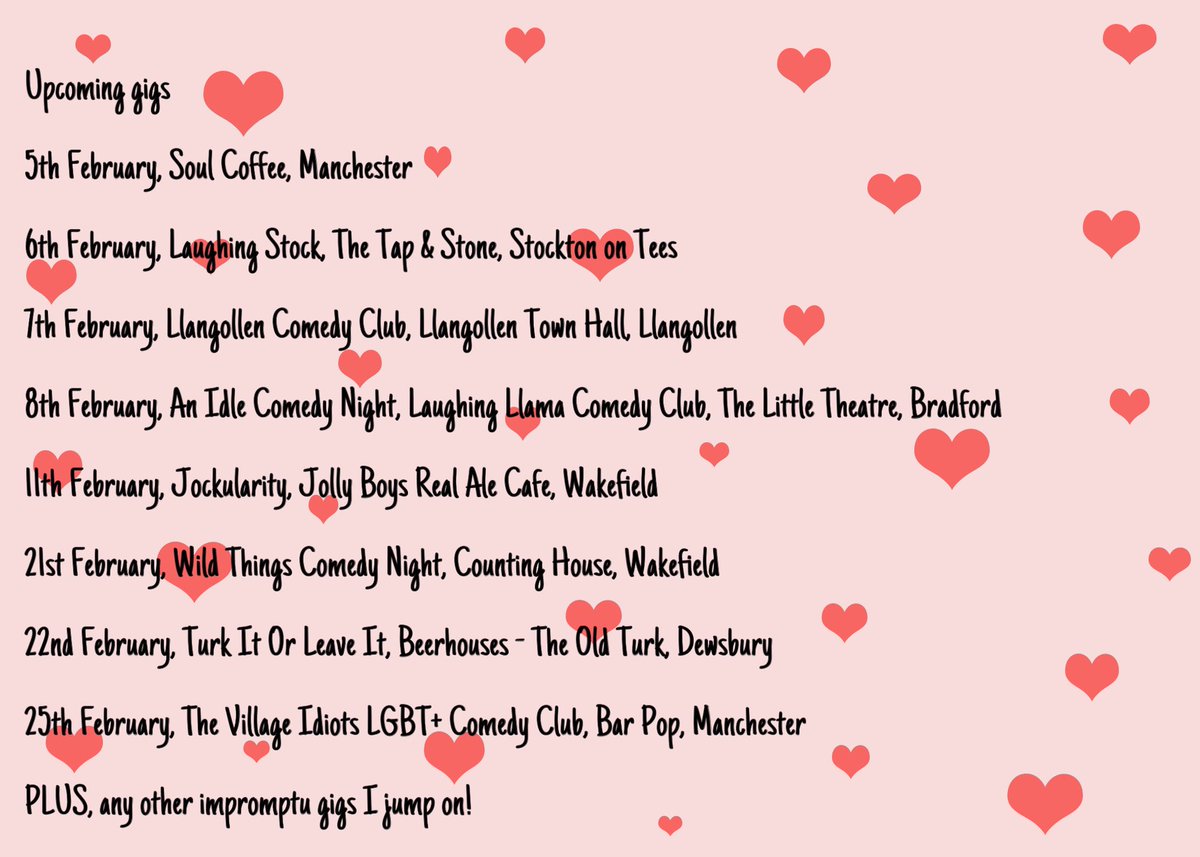 Upcoming gigs

5th February, Soul Coffee, Manchester

6th February, Laughing Stock, The Tap & Stone, Stockton on Tees

7th February, Llangollen Comedy Club, Llangollen Town Hall, Llangollen

8th February, An Idle Comedy Night, Laughing Llama Comedy Club, The Little Theatre, Bradford

11th February, Jockularity, Jolly Boys Real Ale Cafe, Wakefield

21st February, Wild Things Comedy Night, Counting House, Wakefield

22nd February, Turk It Or Leave It, Beerhouses - The Old Turk, Dewsbury

25th February, The Village Idiots LGBT+ Comedy Club, Bar Pop, Manchester

PLUS, any other impromptu gigs I jump on!